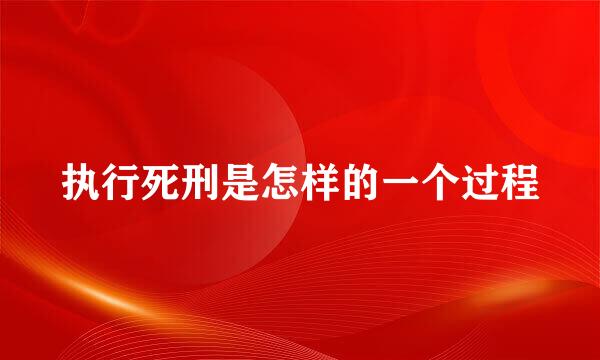 执行死刑是怎样的一个过程